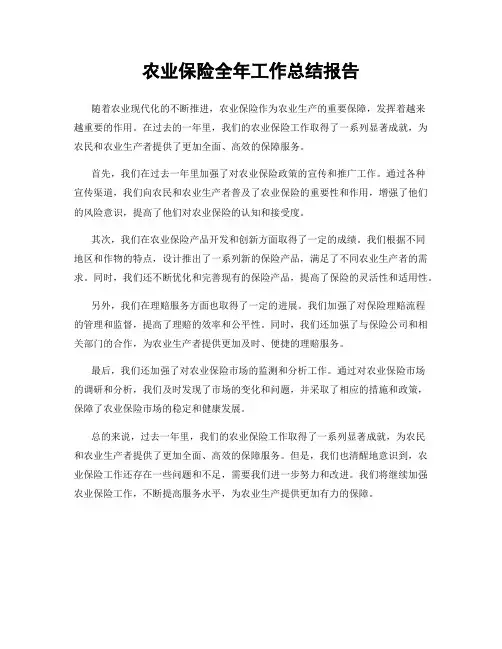 农业保险全年工作总结报告

随着农业现代化的不断推进，农业保险作为农业生产的重要保障，发挥着越来越重要的作用。在过去的一年里，我们的农业保险工作取得了一系列显著成就，为农民和农业生产者提供了更加全面、高效的保障服务。

首先，我们在过去一年里加强了对农业保险政策的宣传和推广工作。通过各种宣传渠道，我们向农民和农业生产者普及了农业保险的重要性和作用，增强了他们的风险意识，提高了他们对农业保险的认知和接受度。

其次，我们在农业保险产品开发和创新方面取得了一定的成绩。我们根据不同地区和作物的特点，设计推出了一系列新的保险产品，满足了不同农业生产者的需求。同时，我们还不断优化和完善现有的保险产品，提高了保险的灵活性和适用性。

另外，我们在理赔服务方面也取得了一定的进展。我们加强了对保险理赔流程的管理和监督，提高了理赔的效率和公平性。同时，我们还加强了与保险公司和相关部门的合作，为农业生产者提供更加及时、便捷的理赔服务。

最后，我们还加强了对农业保险市场的监测和分析工作。通过对农业保险市场的调研和分析，我们及时发现了市场的变化和问题，并采取了相应的措施和政策，保障了农业保险市场的稳定和健康发展。

总的来说，过去一年里，我们的农业保险工作取得了一系列显著成就，为农民和农业生产者提供了更加全面、高效的保障服务。但是，我们也清醒地意识到，农业保险工作还存在一些问题和不足，需要我们进一步努力和改进。我们将继续加强农业保险工作，不断提高服务水平，为农业生产提供更加有力的保障。